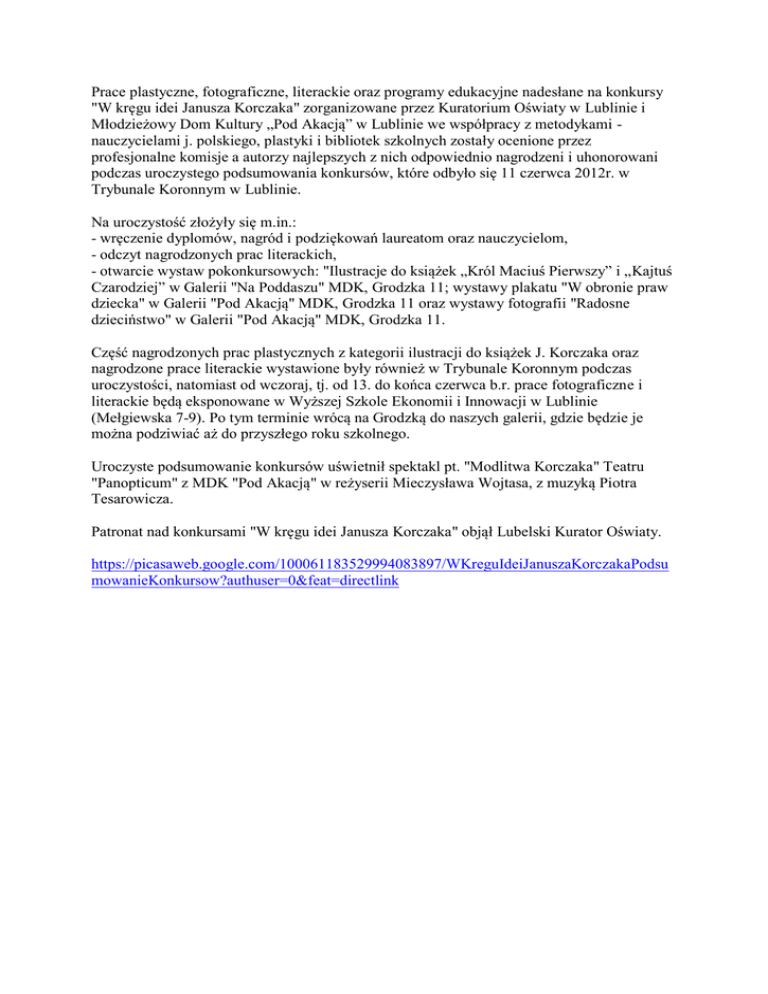 Prace plastyczne, fotograficzne, literackie oraz programy edukacyjne nadesłane na konkursy "W kręgu idei Janusza Korczaka" zorganizowane przez Kuratorium Oświaty w Lublinie i Młodzieżowy Dom Kultury „Pod Akacją” w Lublinie we współpracy z metodykami - nauczycielami j. polskiego, plastyki i bibliotek szkolnych zostały ocenione przez profesjonalne komisje a autorzy najlepszych z nich odpowiednio nagrodzeni i uhonorowani podczas uroczystego podsumowania konkursów, które odbyło się 11 czerwca 2012r. w Trybunale Koronnym w Lublinie.

Na uroczystość złożyły się m.in.:
- wręczenie dyplomów, nagród i podziękowań laureatom oraz nauczycielom,
- odczyt nagrodzonych prac literackich,
- otwarcie wystaw pokonkursowych: "Ilustracje do książek „Król Maciuś Pierwszy” i „Kajtuś Czarodziej” w Galerii "Na Poddaszu" MDK, Grodzka 11; wystawy plakatu "W obronie praw dziecka" w Galerii "Pod Akacją" MDK, Grodzka 11 oraz wystawy fotografii "Radosne dzieciństwo" w Galerii "Pod Akacją" MDK, Grodzka 11.

Część nagrodzonych prac plastycznych z kategorii ilustracji do książek J. Korczaka oraz nagrodzone prace literackie wystawione były również w Trybunale Koronnym podczas uroczystości, natomiast od wczoraj, tj. od 13. do końca czerwca b.r. prace fotograficzne i literackie będą eksponowane w Wyższej Szkole Ekonomii i Innowacji w Lublinie (Mełgiewska 7-9). Po tym terminie wrócą na Grodzką do naszych galerii, gdzie będzie je można podziwiać aż do przyszłego roku szkolnego.

Uroczyste podsumowanie konkursów uświetnił spektakl pt. "Modlitwa Korczaka" Teatru "Panopticum" z MDK "Pod Akacją" w reżyserii Mieczysława Wojtasa, z muzyką Piotra Tesarowicza.

Patronat nad konkursami "W kręgu idei Janusza Korczaka" objął Lubelski Kurator Oświaty.

https://picasaweb.google.com/100061183529994083897/WKreguIdeiJanuszaKorczakaPodsumowanieKonkursow?authuser=0&feat=directlink